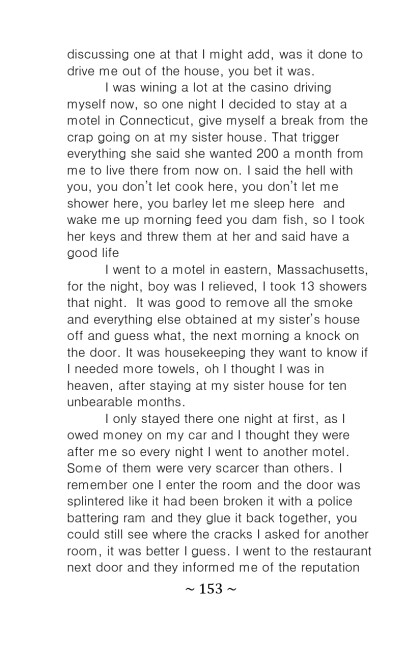 discussing one at that I might add, was it done to drive me out of the house, you bet it was.

I was wining a lot at the casino driving myself now, so one night I decided to stay at a motel in Connecticut, give myself a break from the crap going on at my sister house. That trigger everything she said she wanted 200 a month from me to live there from now on. I said the hell with you, you don't let cook here, you don't let me shower here, you barley let me sleep here and wake me up morning feed you dam fish, so I took her keys and threw them at her and said have a good life

I went to a motel in eastern, Massachusetts, for the night, boy was I relieved, I took 13 showers that night. It was good to remove all the smoke and everything else obtained at my sister's house off and guess what, the next morning a knock on the door. It was housekeeping they want to know if I needed more towels, oh I thought I was in heaven, after staying at my sister house for ten unbearable months.

I only stayed there one night at first, as I owed money on my car and I thought they were after me so every night I went to another motel. Some of them were very scarcer than others. I remember one I enter the room and the door was splintered like it had been broken it with a police battering ram and they glue it back together, you could still see where the cracks I asked for another room, it was better I guess. I went to the restaurant next door and they informed me of the reputation

~ 153 ~